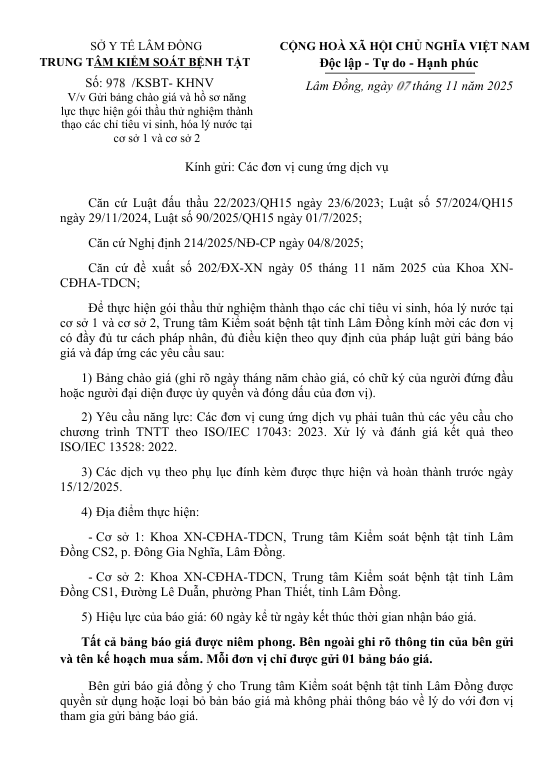 SỞ Y TẾ LÂM ĐỒNG
TRUNG TÂM KIỂM SOÁT BỆNH TẬT

Số: 978 /KSBT- KHNV
V/v Gửi bảng chào giá và hồ sơ năng lực thực hiện gói thầu thử nghiệm thành thạo các chỉ tiêu vi sinh, hóa lý nước tại cơ sở 1 và cơ sở 2

CỘNG HOÀ XÃ HỘI CHỦ NGHĨA VIỆT NAM
Độc lập - Tự do - Hạnh phúc

Lâm Đồng, ngày 07 tháng 11 năm 2025

Kính gửi: Các đơn vị cung ứng dịch vụ

Căn cứ Luật đấu thầu 22/2023/QH15 ngày 23/6/2023; Luật số 57/2024/QH15 ngày 29/11/2024, Luật số 90/2025/QH15 ngày 01/7/2025;

Căn cứ Nghị định 214/2025/NĐ-CP ngày 04/8/2025;

Căn cứ đề xuất số 202/ĐX-XN ngày 05 tháng 11 năm 2025 của Khoa XN-CĐHA-TDCN;

Để thực hiện gói thầu thử nghiệm thành thạo các chỉ tiêu vi sinh, hóa lý nước tại cơ sở 1 và cơ sở 2, Trung tâm Kiểm soát bệnh tật tỉnh Lâm Đồng kính mời các đơn vị có đầy đủ tư cách pháp nhân, đủ điều kiện theo quy định của pháp luật gửi bảng báo giá và đáp ứng các yêu cầu sau:

1) Bảng chào giá (ghi rõ ngày tháng năm chào giá, có chữ ký của người đứng đầu hoặc người đại diện được ủy quyền và đóng dấu của đơn vị).

2) Yêu cầu năng lực: Các đơn vị cung ứng dịch vụ phải tuân thủ các yêu cầu cho chương trình TNTT theo ISO/IEC 17043: 2023. Xử lý và đánh giá kết quả theo ISO/IEC 13528: 2022.

3) Các dịch vụ theo phụ lục đính kèm được thực hiện và hoàn thành trước ngày 15/12/2025.

4) Địa điểm thực hiện:

- Cơ sở 1: Khoa XN-CĐHA-TDCN, Trung tâm Kiểm soát bệnh tật tỉnh Lâm Đồng CS2, p. Đông Gia Nghĩa, Lâm Đồng.

- Cơ sở 2: Khoa XN-CĐHA-TDCN, Trung tâm Kiểm soát bệnh tật tỉnh Lâm Đồng CS1, Đường Lê Duẩn, phường Phan Thiết, tỉnh Lâm Đồng.

5) Hiệu lực của báo giá: 60 ngày kể từ ngày kết thúc thời gian nhận báo giá.

Tất cả bảng báo giá được niêm phong. Bên ngoài ghi rõ thông tin của bên gửi và tên kế hoạch mua sắm. Mỗi đơn vị chỉ được gửi 01 bảng báo giá.

Bên gửi báo giá đồng ý cho Trung tâm Kiểm soát bệnh tật tỉnh Lâm Đồng được quyền sử dụng hoặc loại bỏ bản báo giá mà không phải thông báo về lý do với đơn vị tham gia gửi bảng báo giá.